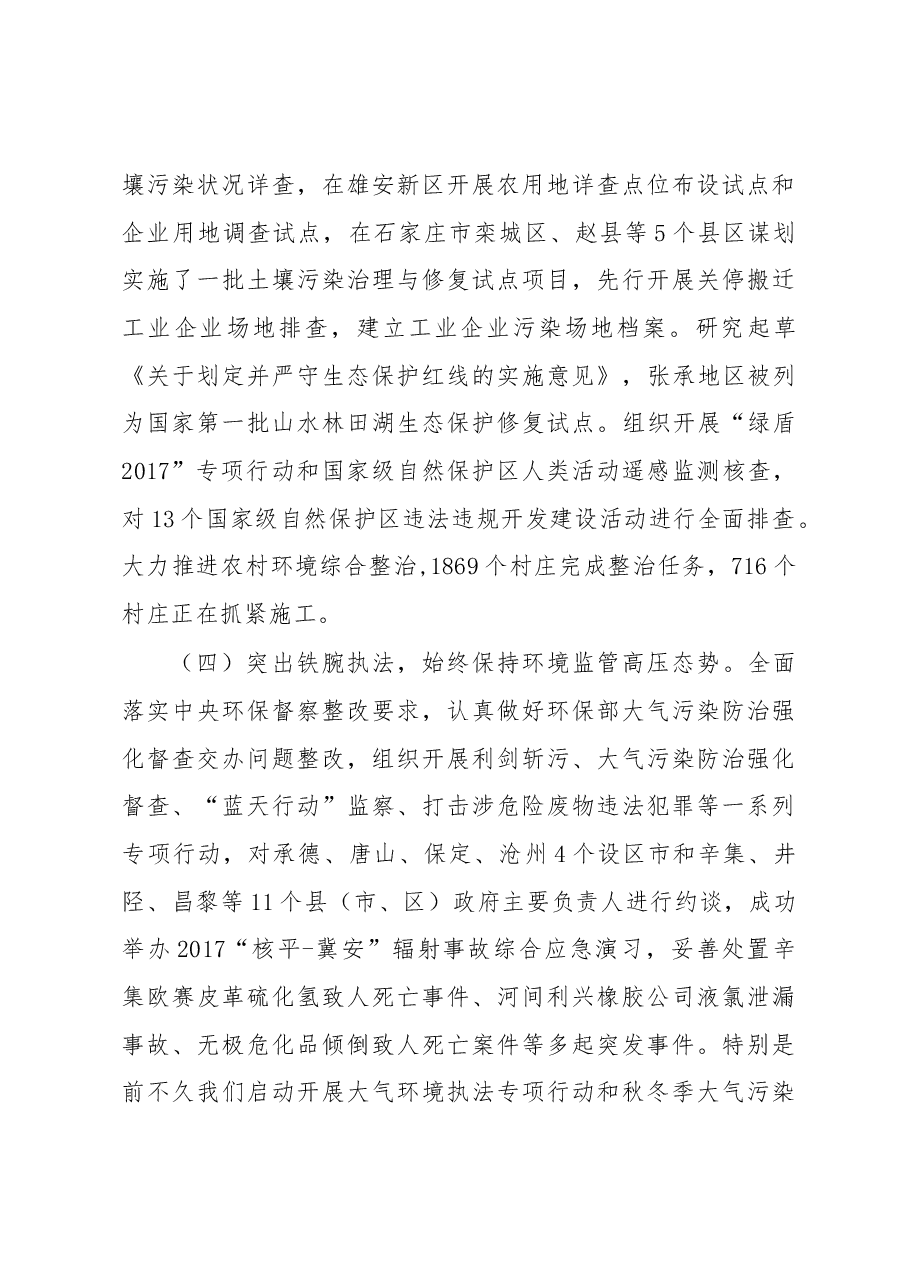 壤污染状况详查，在雄安新区开展农用地详查点位布设试点和企业用地调查试点，在石家庄市栾城区、赵县等5个县区谋划实施了一批土壤污染治理与修复试点项目，先行开展关停搬迁工业企业场地排查，建立工业企业污染场地档案。研究起草《关于划定并严守生态保护红线的实施意见》，张承地区被列为国家第一批山水林田湖生态保护修复试点。组织开展“绿盾2017”专项行动和国家级自然保护区人类活动遥感监测核查，对13个国家级自然保护区违法违规开发建设活动进行全面排查。大力推进农村环境综合整治,1869个村庄完成整治任务，716个村庄正在抓紧施工。

（四）突出铁腕执法，始终保持环境监管高压态势。全面落实中央环保督察整改要求，认真做好环保部大气污染防治强化督查交办问题整改，组织开展利剑斩污、大气污染防治强化督查、“蓝天行动”监察、打击涉危险废物违法犯罪等一系列专项行动，对承德、唐山、保定、沧州4个设区市和辛集、井陉、昌黎等11个县（市、区）政府主要负责人进行约谈，成功举办2017“核平-冀安”辐射事故综合应急演习，妥善处置辛集欧赛皮革硫化氢致人死亡事件、河间利兴橡胶公司液氯泄漏事故、无极危化品倾倒致人死亡案件等多起突发事件。特别是前不久我们启动开展大气环境执法专项行动和秋冬季大气污染